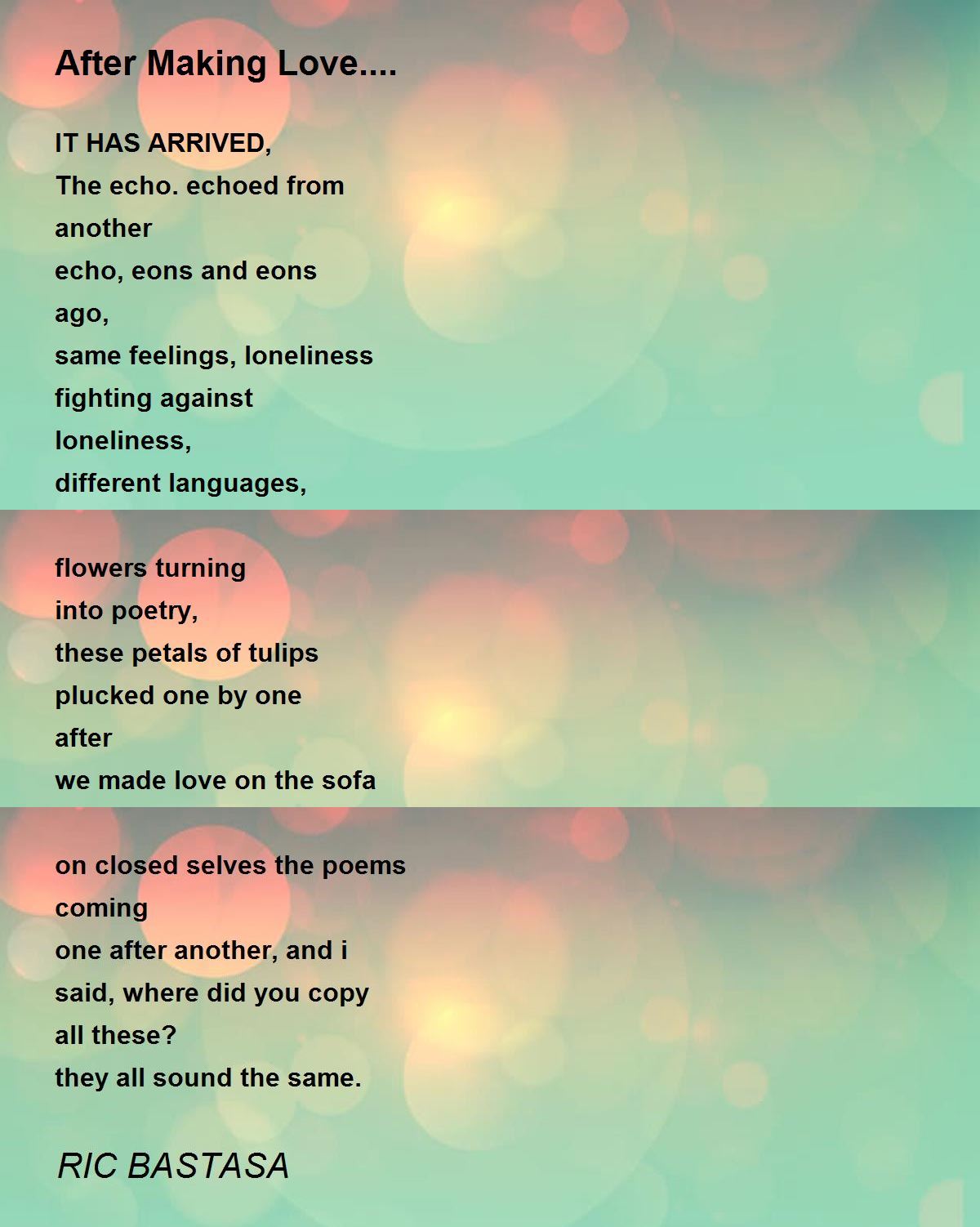 After Making Love....

IT HAS ARRIVED,
The echo. echoed from
another
echo, eons and eons
ago,
same feelings, loneliness
fighting against
loneliness,
different languages,

flowers turning
into poetry,
these petals of tulips
plucked one by one
after
we made love on the sofa

on closed selves the poems
coming
one after another, and i
said, where did you copy
all these?
they all sound the same.

RIC BASTASA